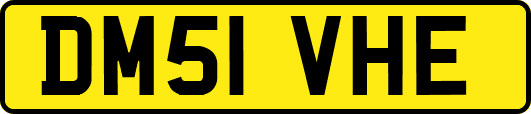 DM51 VHE